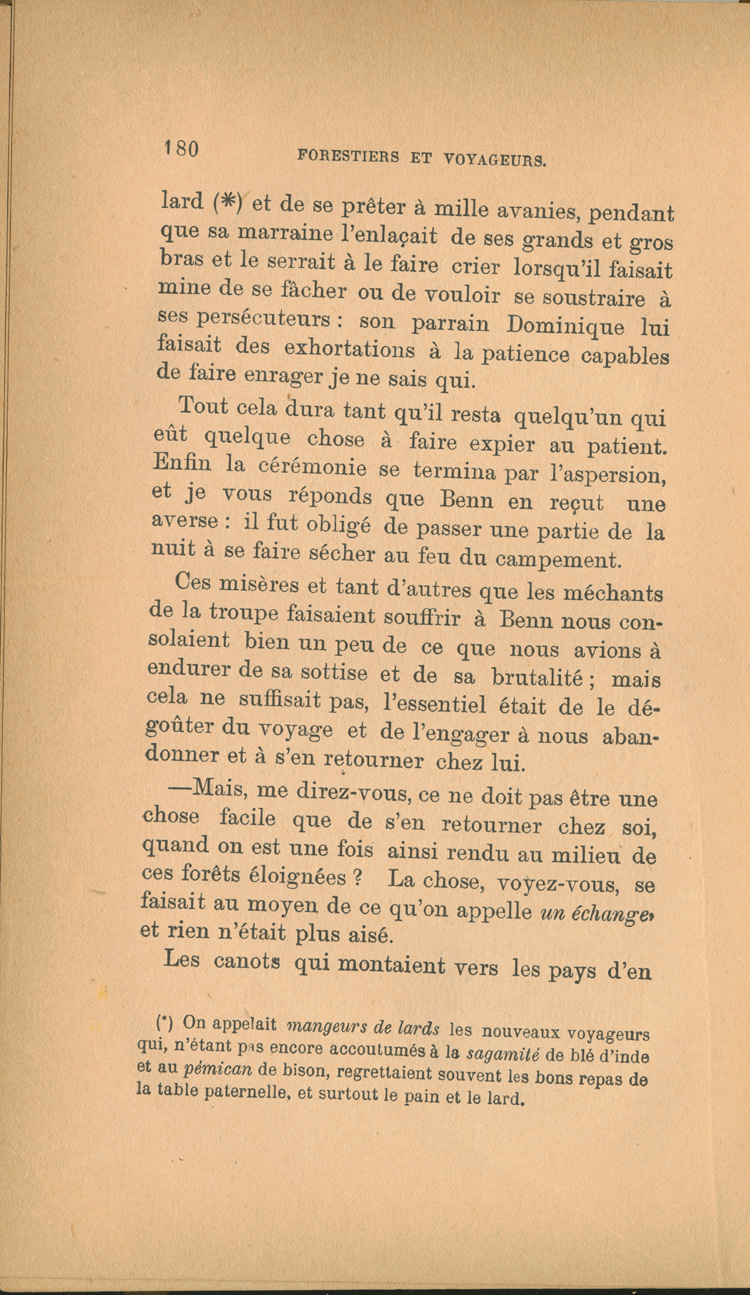 180 FORESTIERS ET VOYAGEURS.

lard (*) et de se prêter à mille avanies, pendant que sa marraine l'enlaçait de ses grands et gros bras et le serrait à le faire crier lorsqu'il faisait mine de se fâcher ou de vouloir se soustraire à ses persécuteurs : son parrain Dominique lui faisait des exhortations à la patience capables de faire enrager je ne sais qui.

Tout cela dura tant qu'il resta quelqu'un qui eût quelque chose à faire expier au patient. Enfin la cérémonie se termina par l'aspersion, et je vous réponds que Benn en reçut une averse : il fut obligé de passer une partie de la nuit à se faire sécher au feu du campement.

Ces misères et tant d'autres que les méchants de la troupe faisaient souffrir à Benn nous consolaient bien un peu de ce que nous avions à endurer de sa sottise et de sa brutalité ; mais cela ne suffisait pas, l'essentiel était de le dégoûter du voyage et de l'engager à nous abandonner et à s'en retourner chez lui.

—Mais, me direz-vous, ce ne doit pas être une chose facile que de s'en retourner chez soi, quand on est une fois ainsi rendu au milieu de ces forêts éloignées ? La chose, voyez-vous, se faisait au moyen de ce qu'on appelle un échange, et rien n'était plus aisé.

Les canots qui montaient vers les pays d'en

(*) On appelait mangeurs de lards les nouveaux voyageurs qui, n'étant pas encore accoutumés à la sagamité de blé d'inde et au pémican de bison, regrettaient souvent les bons repas de la table paternelle, et surtout le pain et le lard.